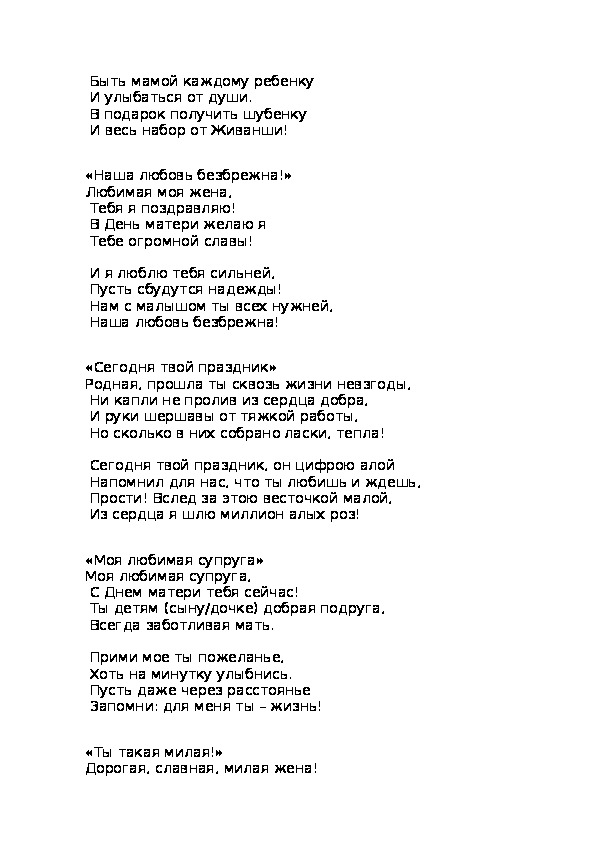 Быть мамой каждому ребенку
И улыбаться от души.
В подарок получить шубенку
И весь набор от Живанши!

«Наша любовь безбрежна!»
Любимая моя жена,
Тебя я поздравляю!
В День матери желаю я
Тебе огромной славы!

И я люблю тебя сильней,
Пусть сбудутся надежды!
Нам с малышом ты всех нужней,
Наша любовь безбрежна!

«Сегодня твой праздник»
Родная, прошла ты сквозь жизни невзгоды,
Ни капли не пролив из сердца добра,
И руки шершавы от тяжкой работы,
Но сколько в них собрано ласки, тепла!

Сегодня твой праздник, он цифрою алой
Напомнил для нас, что ты любишь и ждешь,
Прости! Вслед за этою весточкой малой,
Из сердца я шлю миллион алых роз!

«Моя любимая супруга»
Моя любимая супруга,
С Днем матери тебя сейчас!
Ты детям (сыну/дочке) добрая подруга,
Всегда заботливая мать.

Прими мое ты пожеланье,
Хоть на минутку улыбнись.
Пусть даже через расстоянье
Запомни: для меня ты – жизнь!

«Ты такая милая!»
Дорогая, славная, милая жена!